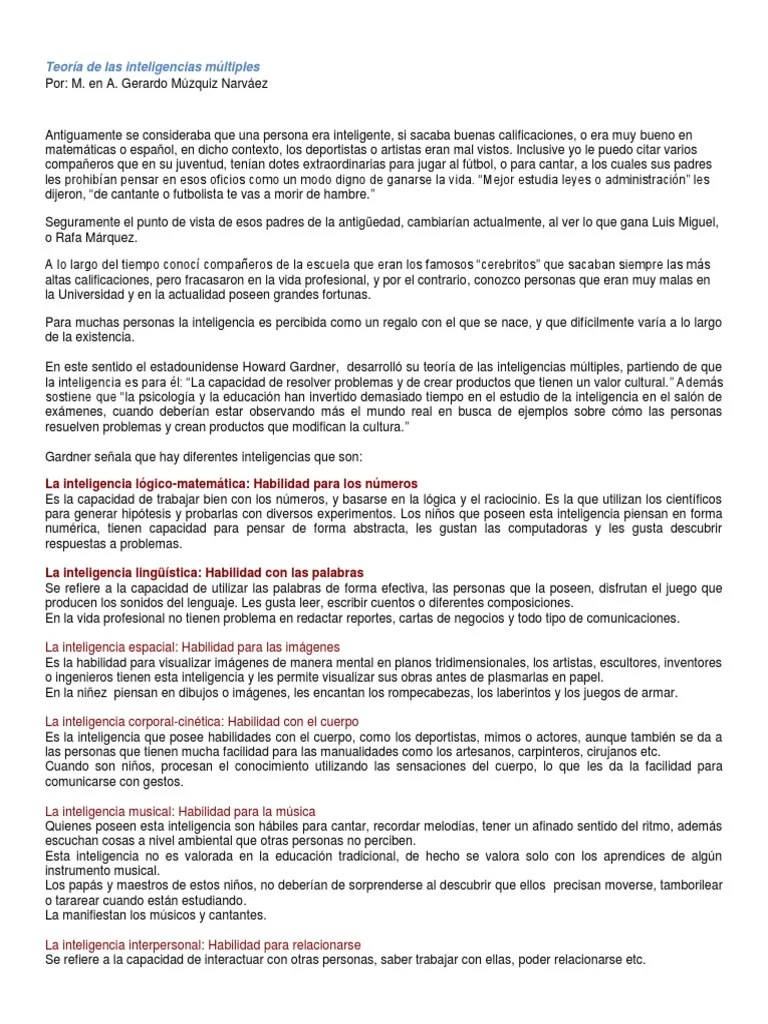 Teoría de las inteligencias múltiples
Por: M. en A. Gerardo Múzquiz Narváez

Antiguamente se consideraba que una persona era inteligente, si sacaba buenas calificaciones, o era muy bueno en matemáticas o español, en dicho contexto, los deportistas o artistas eran mal vistos. Inclusive yo le puedo citar varios compañeros que en su juventud, tenían dotes extraordinarias para jugar al fútbol, o para cantar, a los cuales sus padres les prohibían pensar en esos oficios como un modo digno de ganarse la vida. "Mejor estudia leyes o administración" les dijeron, "de cantante o futbolista te vas a morir de hambre."

Seguramente el punto de vista de esos padres de la antigüedad, cambiarían actualmente, al ver lo que gana Luis Miguel, o Rafa Márquez.

A lo largo del tiempo conocí compañeros de la escuela que eran los famosos "cerebritos" que sacaban siempre las más altas calificaciones, pero fracasaron en la vida profesional, y por el contrario, conozco personas que eran muy malas en la Universidad y en la actualidad poseen grandes fortunas.

Para muchas personas la inteligencia es percibida como un regalo con el que se nace, y que difícilmente varía a lo largo de la existencia.

En este sentido el estadounidense Howard Gardner, desarrolló su teoría de las inteligencias múltiples, partiendo de que la inteligencia es para él: "La capacidad de resolver problemas y de crear productos que tienen un valor cultural." Además sostiene que "la psicología y la educación han invertido demasiado tiempo en el estudio de la inteligencia en el salón de exámenes, cuando deberían estar observando más el mundo real en busca de ejemplos sobre cómo las personas resuelven problemas y crean productos que modifican la cultura."

Gardner señala que hay diferentes inteligencias que son:

La inteligencia lógico-matemática: Habilidad para los números
Es la capacidad de trabajar bien con los números, y basarse en la lógica y el raciocinio. Es la que utilizan los científicos para generar hipótesis y probarlas con diversos experimentos. Los niños que poseen esta inteligencia piensan en forma numérica, tienen capacidad para pensar de forma abstracta, les gustan las computadoras y les gusta descubrir respuestas a problemas.

La inteligencia lingüística: Habilidad con las palabras
Se refiere a la capacidad de utilizar las palabras de forma efectiva, las personas que la poseen, disfrutan el juego que producen los sonidos del lenguaje. Les gusta leer, escribir cuentos o diferentes composiciones.
En la vida profesional no tienen problema en redactar reportes, cartas de negocios y todo tipo de comunicaciones.

La inteligencia espacial: Habilidad para las imágenes
Es la habilidad para visualizar imágenes de manera mental en planos tridimensionales, los artistas, escultores, inventores o ingenieros tienen esta inteligencia y les permite visualizar sus obras antes de plasmarlas en papel.
En la niñez piensan en dibujos o imágenes, les encantan los rompecabezas, los laberintos y los juegos de armar.

La inteligencia corporal-cinética: Habilidad con el cuerpo
Es la inteligencia que posee habilidades con el cuerpo, como los deportistas, mimos o actores, aunque también se da a las personas que tienen mucha facilidad para las manualidades como los artesanos, carpinteros, cirujanos etc.
Cuando son niños, procesan el conocimiento utilizando las sensaciones del cuerpo, lo que les da la facilidad para comunicarse con gestos.

La inteligencia musical: Habilidad para la música
Quienes poseen esta inteligencia son hábiles para cantar, recordar melodías, tener un afinado sentido del ritmo, además escuchan cosas a nivel ambiental que otras personas no perciben.
Esta inteligencia no es valorada en la educación tradicional, de hecho se valora solo con los aprendices de algún instrumento musical.
Los papás y maestros de estos niños, no deberían de sorprenderse al descubrir que ellos precisan moverse, tamborilear o tararear cuando están estudiando.
La manifiestan los músicos y cantantes.

La inteligencia interpersonal: Habilidad para relacionarse
Se refiere a la capacidad de interactuar con otras personas, saber trabajar con ellas, poder relacionarse etc.